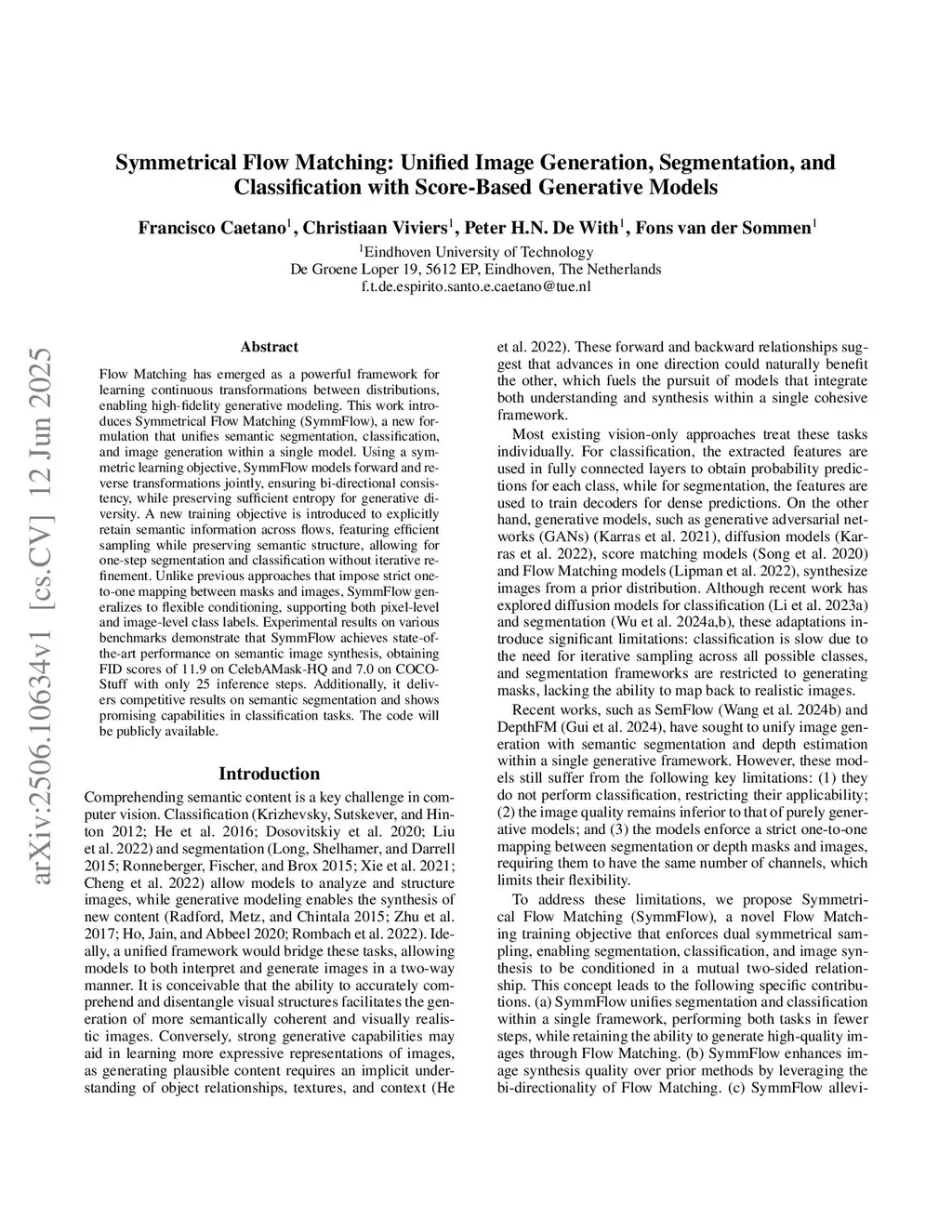 Symmetrical Flow Matching: Unified Image Generation, Segmentation, and Classification with Score-Based Generative Models

Francisco Caetano$^1$, Christiaan Viviers$^1$, Peter H.N. De With$^1$, Fons van der Sommen$^1$

$^1$Eindhoven University of Technology
De Groene Loper 19, 5612 EP, Eindhoven, The Netherlands
f.t.de.espirito.santo.e.caetano@tue.nl

arXiv:2506.10634v1 [cs.CV] 12 Jun 2025

Abstract

Flow Matching has emerged as a powerful framework for learning continuous transformations between distributions, enabling high-fidelity generative modeling. This work introduces Symmetrical Flow Matching (SymmFlow), a new formulation that unifies semantic segmentation, classification, and image generation within a single model. Using a symmetric learning objective, SymmFlow models forward and reverse transformations jointly, ensuring bi-directional consistency, while preserving sufficient entropy for generative diversity. A new training objective is introduced to explicitly retain semantic information across flows, featuring efficient sampling while preserving semantic structure, allowing for one-step segmentation and classification without iterative refinement. Unlike previous approaches that impose strict one-to-one mapping between masks and images, SymmFlow generalizes to flexible conditioning, supporting both pixel-level and image-level class labels. Experimental results on various benchmarks demonstrate that SymmFlow achieves state-of-the-art performance on semantic image synthesis, obtaining FID scores of 11.9 on CelebAMask-HQ and 7.0 on COCO-Stuff with only 25 inference steps. Additionally, it delivers competitive results on semantic segmentation and shows promising capabilities in classification tasks. The code will be publicly available.

Introduction

Comprehending semantic content is a key challenge in computer vision. Classification (Krizhevsky, Sutskever, and Hinton 2012; He et al. 2016; Dosovitskiy et al. 2020; Liu et al. 2022) and segmentation (Long, Shelhamer, and Darrell 2015; Ronneberger, Fischer, and Brox 2015; Xie et al. 2021; Cheng et al. 2022) allow models to analyze and structure images, while generative modeling enables the synthesis of new content (Radford, Metz, and Chintala 2015; Zhu et al. 2017; Ho, Jain, and Abbeel 2020; Rombach et al. 2022). Ideally, a unified framework would bridge these tasks, allowing models to both interpret and generate images in a two-way manner. It is conceivable that the ability to accurately comprehend and disentangle visual structures facilitates the generation of more semantically coherent and visually realistic images. Conversely, strong generative capabilities may aid in learning more expressive representations of images, as generating plausible content requires an implicit understanding of object relationships, textures, and context (He et al. 2022). These forward and backward relationships suggest that advances in one direction could naturally benefit the other, which fuels the pursuit of models that integrate both understanding and synthesis within a single cohesive framework.

Most existing vision-only approaches treat these tasks individually. For classification, the extracted features are used in fully connected layers to obtain probability predictions for each class, while for segmentation, the features are used to train decoders for dense predictions. On the other hand, generative models, such as generative adversarial networks (GANs) (Karras et al. 2021), diffusion models (Karras et al. 2022), score matching models (Song et al. 2020) and Flow Matching models (Lipman et al. 2022), synthesize images from a prior distribution. Although recent work has explored diffusion models for classification (Li et al. 2023a) and segmentation (Wu et al. 2024a,b), these adaptations introduce significant limitations: classification is slow due to the need for iterative sampling across all possible classes, and segmentation frameworks are restricted to generating masks, lacking the ability to map back to realistic images.

Recent works, such as SemFlow (Wang et al. 2024b) and DepthFM (Gui et al. 2024), have sought to unify image generation with semantic segmentation and depth estimation within a single generative framework. However, these models still suffer from the following key limitations: (1) they do not perform classification, restricting their applicability; (2) the image quality remains inferior to that of purely generative models; and (3) the models enforce a strict one-to-one mapping between segmentation or depth masks and images, requiring them to have the same number of channels, which limits their flexibility.

To address these limitations, we propose Symmetrical Flow Matching (SymmFlow), a novel Flow Matching training objective that enforces dual symmetrical sampling, enabling segmentation, classification, and image synthesis to be conditioned in a mutual two-sided relationship. This concept leads to the following specific contributions. (a) SymmFlow unifies segmentation and classification within a single framework, performing both tasks in fewer steps, while retaining the ability to generate high-quality images through Flow Matching. (b) SymmFlow enhances image synthesis quality over prior methods by leveraging the bi-directionality of Flow Matching. (c) SymmFlow allevi-